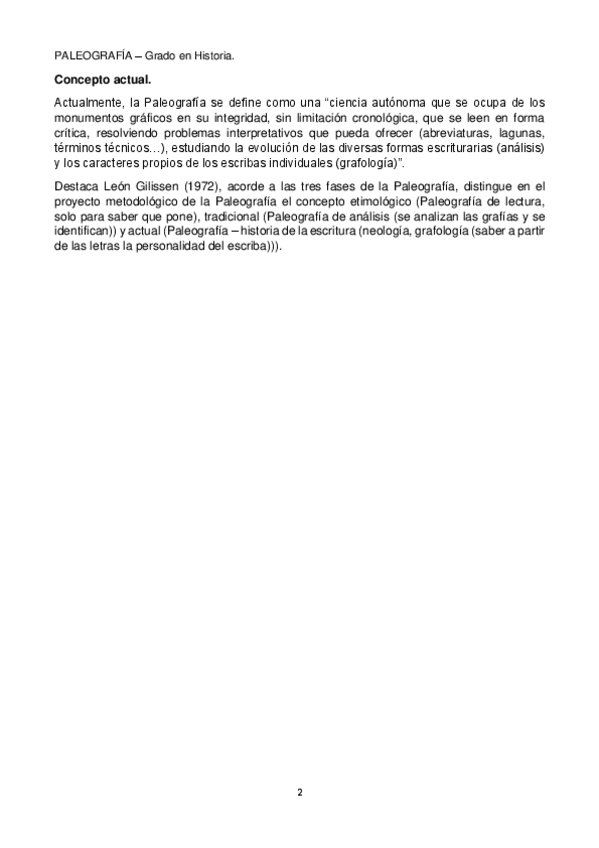 PALEOGRAFÍA – Grado en Historia.

Concepto actual.

Actualmente, la Paleografía se define como una “ciencia autónoma que se ocupa de los monumentos gráficos en su integridad, sin limitación cronológica, que se leen en forma crítica, resolviendo problemas interpretativos que pueda ofrecer (abreviaturas, lagunas, términos técnicos…), estudiando la evolución de las diversas formas escriturarias (análisis) y los caracteres propios de los escribas individuales (grafología)”.

Destaca León Gilissen (1972), acorde a las tres fases de la Paleografía, distingue en el proyecto metodológico de la Paleografía el concepto etimológico (Paleografía de lectura, solo para saber que pone), tradicional (Paleografía de análisis (se analizan las grafías y se identifican)) y actual (Paleografía – historia de la escritura (neología, grafología (saber a partir de las letras la personalidad del escriba))).

2